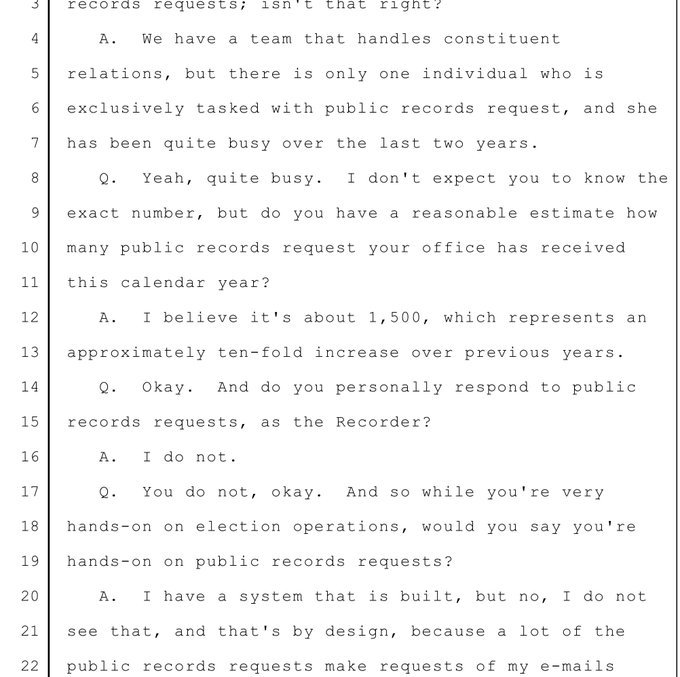 3 records requests; isn't that right?

4 A. We have a team that handles constituent

5 relations, but there is only one individual who is

6 exclusively tasked with public records request, and she

7 has been quite busy over the last two years.

8 Q. Yeah, quite busy. I don't expect you to know the

9 exact number, but do you have a reasonable estimate how

10 many public records request your office has received

11 this calendar year?

12 A. I believe it's about 1,500, which represents an

13 approximately ten-fold increase over previous years.

14 Q. Okay. And do you personally respond to public

15 records requests, as the Recorder?

16 A. I do not.

17 Q. You do not, okay. And so while you're very

18 hands-on on election operations, would you say you're

19 hands-on on public records requests?

20 A. I have a system that is built, but no, I do not

21 see that, and that's by design, because a lot of the

22 public records requests make requests of my e-mails